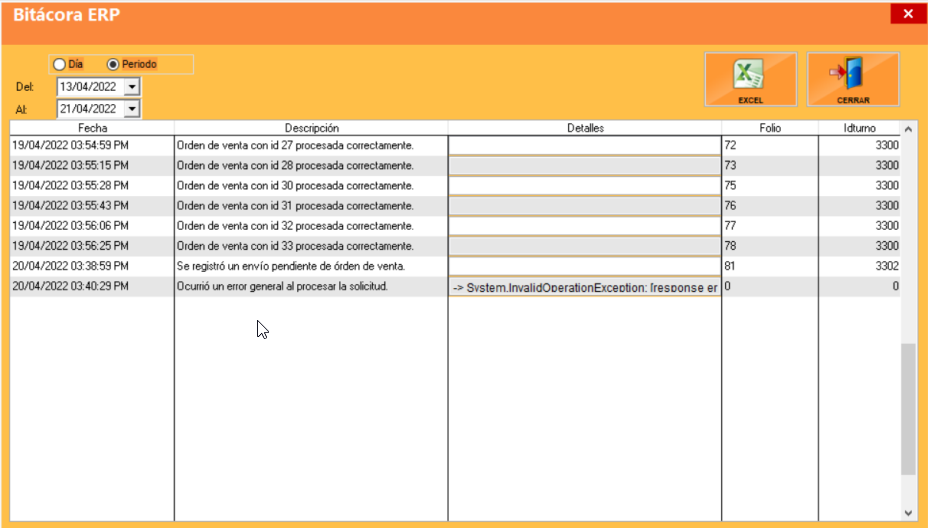 Bitácora ERP

Día Periodo

Del: 13/04/2022

Al: 21/04/2022

EXCEL

CERRAR

| Fecha | Descripción | Detalles | Folio | Idturno |
|---|---|---|---|---|
| 19/04/2022 03:54:59 PM | Orden de venta con id 27 procesada correctamente. | | 72 | 3300 |
| 19/04/2022 03:55:15 PM | Orden de venta con id 28 procesada correctamente. | | 73 | 3300 |
| 19/04/2022 03:55:28 PM | Orden de venta con id 30 procesada correctamente. | | 75 | 3300 |
| 19/04/2022 03:55:43 PM | Orden de venta con id 31 procesada correctamente. | | 76 | 3300 |
| 19/04/2022 03:56:06 PM | Orden de venta con id 32 procesada correctamente. | | 77 | 3300 |
| 19/04/2022 03:56:25 PM | Orden de venta con id 33 procesada correctamente. | | 78 | 3300 |
| 20/04/2022 03:38:59 PM | Se registró un envío pendiente de órden de venta. | | 81 | 3302 |
| 20/04/2022 03:40:29 PM | Ocurrió un error general al procesar la solicitud. | -> System.InvalidOperationException: [response er | 0 | 0 |